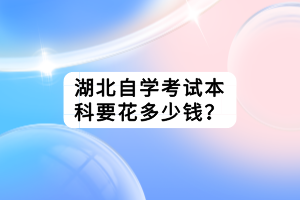 湖北自学考试本科要花多少钱？